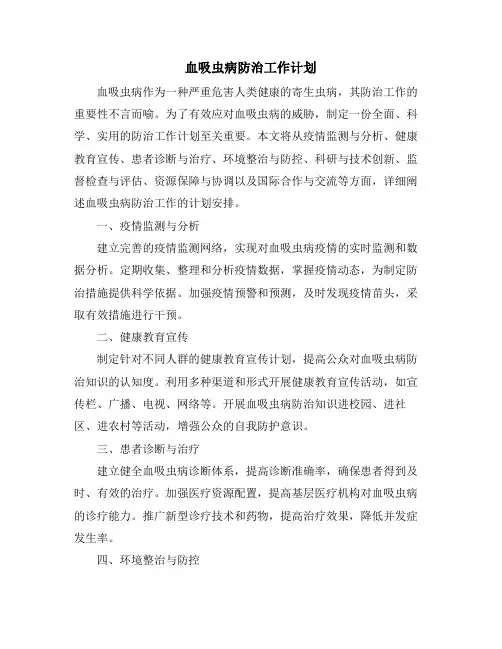 血吸虫病防治工作计划

血吸虫病作为一种严重危害人类健康的寄生虫病，其防治工作的重要性不言而喻。为了有效应对血吸虫病的威胁，制定一份全面、科学、实用的防治工作计划至关重要。本文将从疫情监测与分析、健康教育宣传、患者诊断与治疗、环境整治与防控、科研与技术创新、监督检查与评估、资源保障与协调以及国际合作与交流等方面，详细阐述血吸虫病防治工作的计划安排。

一、疫情监测与分析

建立完善的疫情监测网络，实现对血吸虫病疫情的实时监测和数据分析。定期收集、整理和分析疫情数据，掌握疫情动态，为制定防治措施提供科学依据。加强疫情预警和预测，及时发现疫情苗头，采取有效措施进行干预。

二、健康教育宣传

制定针对不同人群的健康教育宣传计划，提高公众对血吸虫病防治知识的认知度。利用多种渠道和形式开展健康教育宣传活动，如宣传栏、广播、电视、网络等。开展血吸虫病防治知识进校园、进社区、进农村等活动，增强公众的自我防护意识。

三、患者诊断与治疗

建立健全血吸虫病诊断体系，提高诊断准确率，确保患者得到及时、有效的治疗。加强医疗资源配置，提高基层医疗机构对血吸虫病的诊疗能力。推广新型诊疗技术和药物，提高治疗效果，降低并发症发生率。

四、环境整治与防控